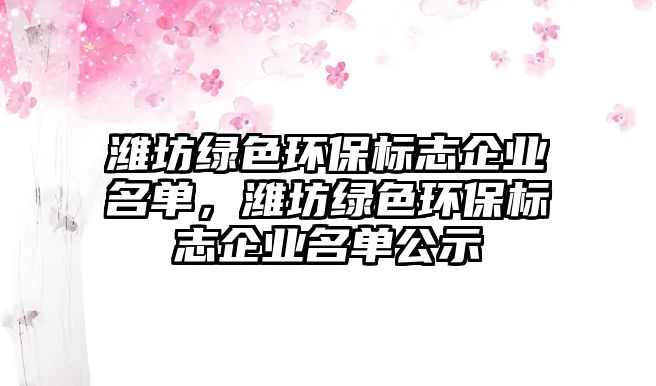 潍坊绿色环保标志企业名单，潍坊绿色环保标志企业名单公示